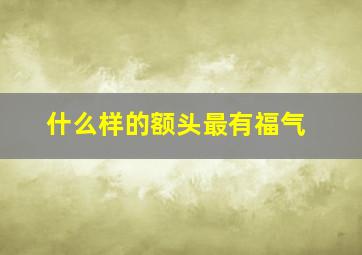 什么样的额头最有福气